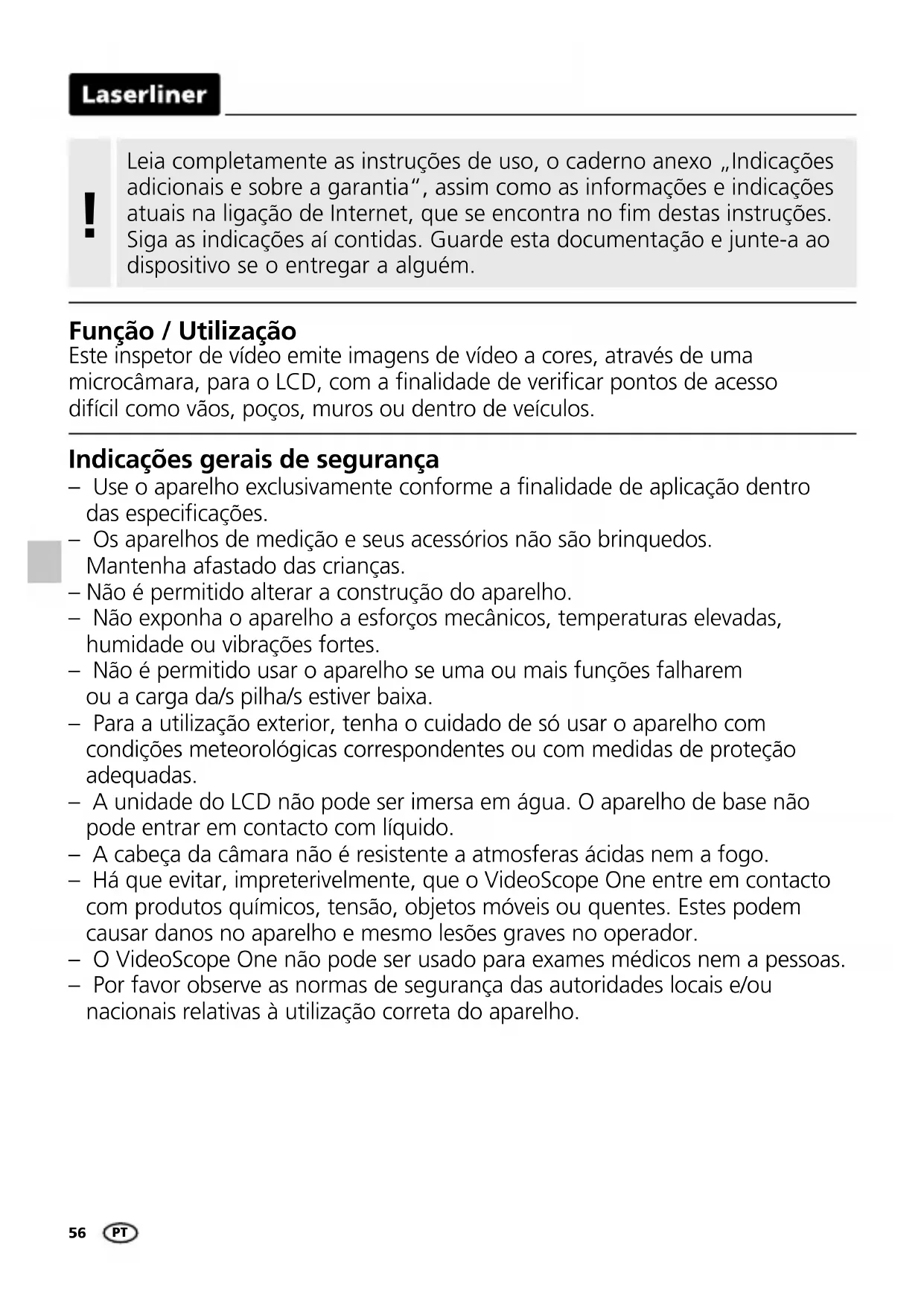 Laserliner

!

Leia completamente as instruções de uso, o caderno anexo „Indicações adicionais e sobre a garantia“, assim como as informações e indicações atuais na ligação de Internet, que se encontra no fim destas instruções. Siga as indicações aí contidas. Guarde esta documentação e junte-a ao dispositivo se o entregar a alguém.

Função / Utilização
Este inspetor de vídeo emite imagens de vídeo a cores, através de uma microcâmara, para o LCD, com a finalidade de verificar pontos de acesso difícil como vãos, poços, muros ou dentro de veículos.

Indicações gerais de segurança
– Use o aparelho exclusivamente conforme a finalidade de aplicação dentro das especificações.
– Os aparelhos de medição e seus acessórios não são brinquedos. Mantenha afastado das crianças.
– Não é permitido alterar a construção do aparelho.
– Não exponha o aparelho a esforços mecânicos, temperaturas elevadas, humidade ou vibrações fortes.
– Não é permitido usar o aparelho se uma ou mais funções falharem ou a carga da/s pilha/s estiver baixa.
– Para a utilização exterior, tenha o cuidado de só usar o aparelho com condições meteorológicas correspondentes ou com medidas de proteção adequadas.
– A unidade do LCD não pode ser imersa em água. O aparelho de base não pode entrar em contacto com líquido.
– A cabeça da câmara não é resistente a atmosferas ácidas nem a fogo.
– Há que evitar, impreterivelmente, que o VideoScope One entre em contacto com produtos químicos, tensão, objetos móveis ou quentes. Estes podem causar danos no aparelho e mesmo lesões graves no operador.
– O VideoScope One não pode ser usado para exames médicos nem a pessoas.
– Por favor observe as normas de segurança das autoridades locais e/ou nacionais relativas à utilização correta do aparelho.

56 PT